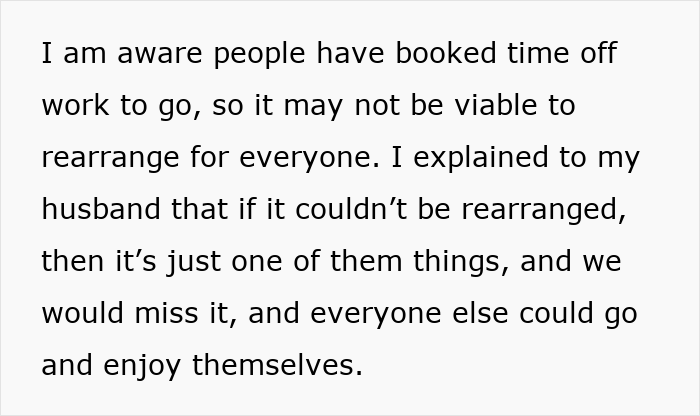 I am aware people have booked time off work to go, so it may not be viable to rearrange for everyone. I explained to my husband that if it couldn’t be rearranged, then it’s just one of them things, and we would miss it, and everyone else could go and enjoy themselves.